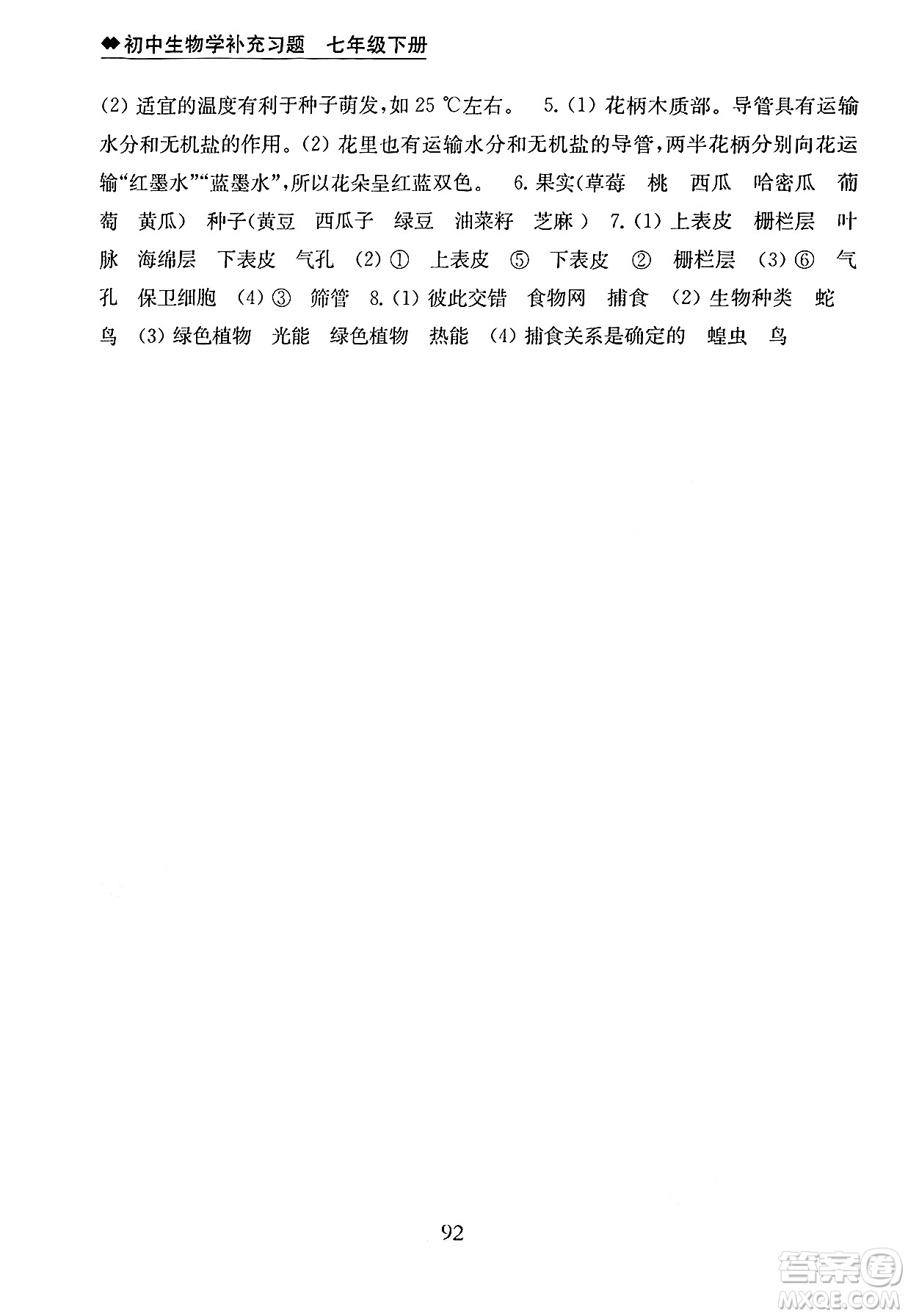 初中生物学补充习题 七年级下册

(2) 适宜的温度有利于种子萌发，如 25 ℃左右。 5. (1) 花柄木质部。导管具有运输水分和无机盐的作用。(2) 花里也有运输水分和无机盐的导管，两半花柄分别向花运输“红墨水”“蓝墨水”，所以花朵呈红蓝双色。 6. 果实(草莓 桃 西瓜 哈密瓜 葡萄 黄瓜) 种子(黄豆 西瓜子 绿豆 油菜籽 芝麻) 7. (1) 上表皮 栅栏层 叶脉 海绵层 下表皮 气孔 (2) ① 上表皮 ⑤ 下表皮 ② 栅栏层 (3) ⑥ 气孔 保卫细胞 (4) ③ 筛管 8. (1) 彼此交错 食物网 捕食 (2) 生物种类 蛇 鸟 (3) 绿色植物 光能 绿色植物 热能 (4) 捕食关系是确定的 蝗虫 鸟

92

答案圈
MXQE.COM